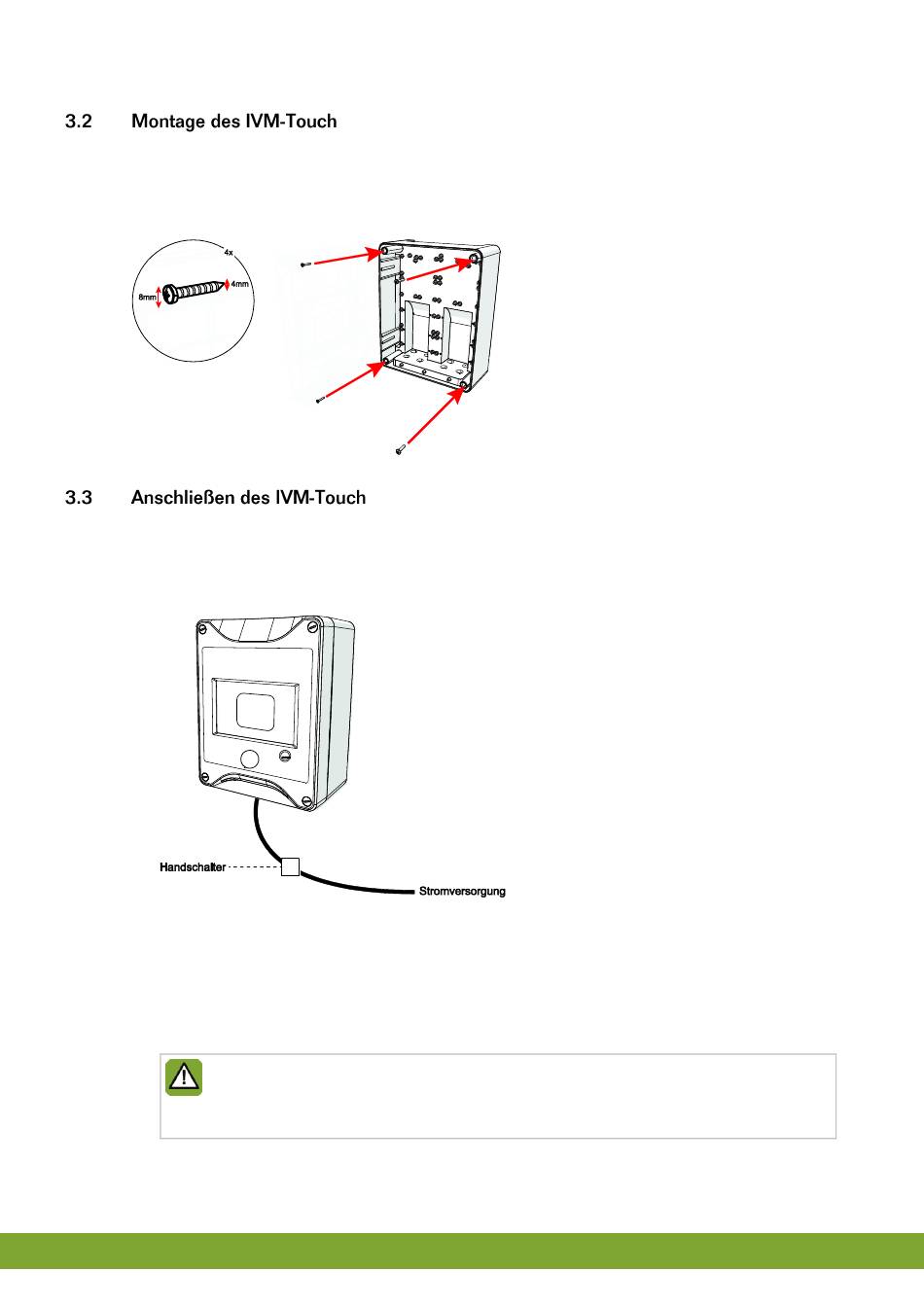 3.2 Montage des IVM-Touch

4x

8mm

4mm

3.3 Anschließen des IVM-Touch

Handschalter

Stromversorgung